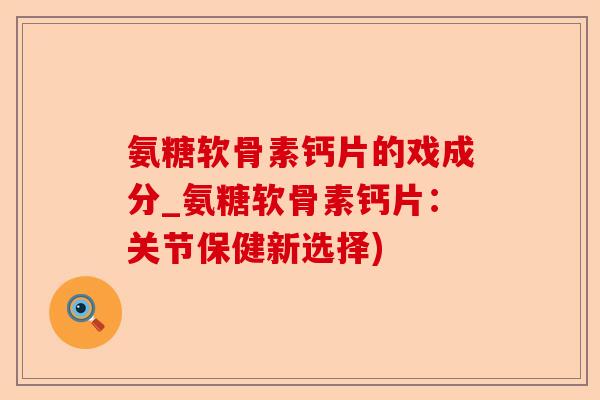 氨糖软骨素钙片的戏成分_氨糖软骨素钙片：关节保健新选择)